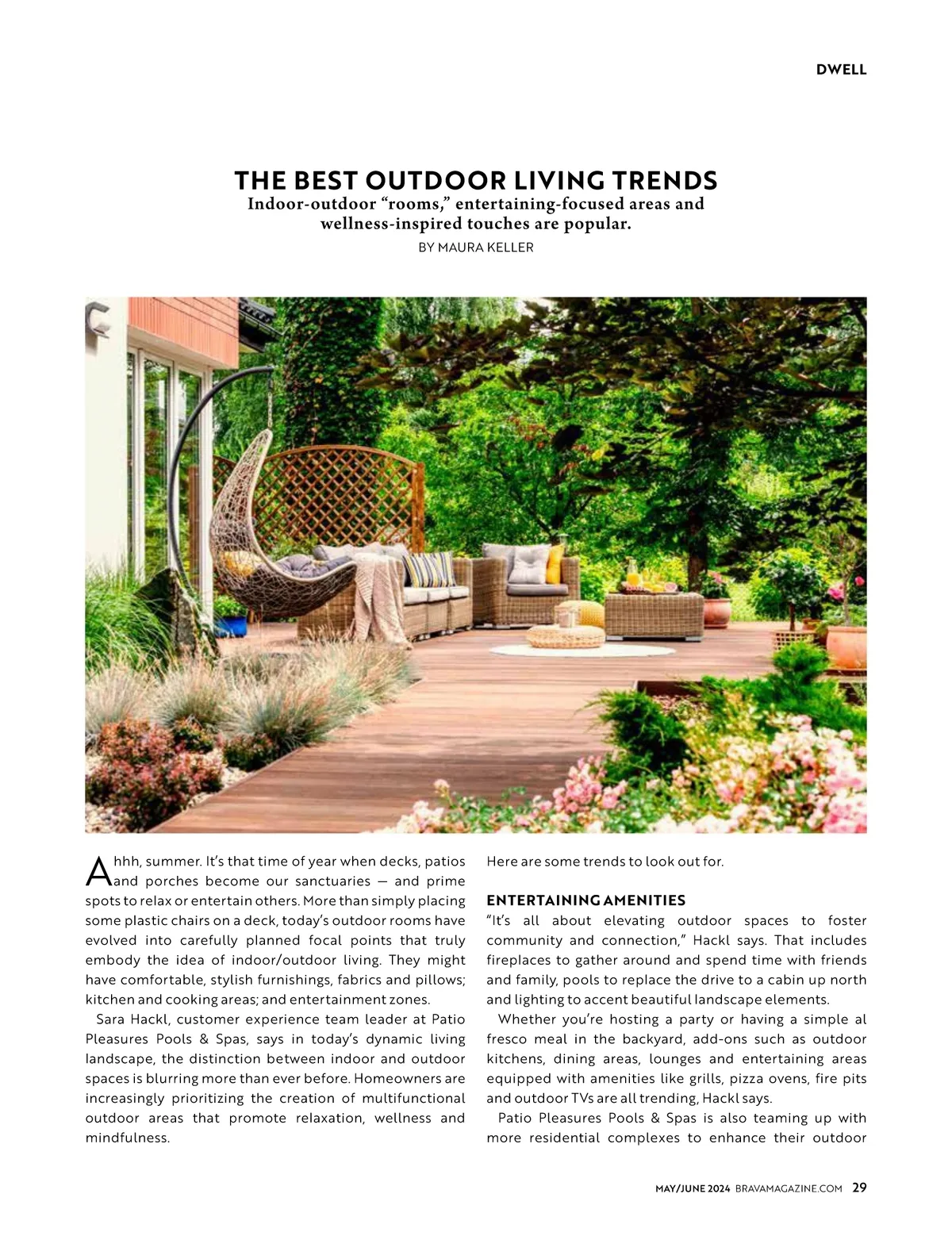 DWELL

THE BEST OUTDOOR LIVING TRENDS

Indoor-outdoor “rooms,” entertaining-focused areas and wellness-inspired touches are popular.

BY MAURA KELLER

Ahhh, summer. It’s that time of year when decks, patios and porches become our sanctuaries — and prime spots to relax or entertain others. More than simply placing some plastic chairs on a deck, today’s outdoor rooms have evolved into carefully planned focal points that truly embody the idea of indoor/outdoor living. They might have comfortable, stylish furnishings, fabrics and pillows; kitchen and cooking areas; and entertainment zones.

Sara Hackl, customer experience team leader at Patio Pleasures Pools & Spas, says in today’s dynamic living landscape, the distinction between indoor and outdoor spaces is blurring more than ever before. Homeowners are increasingly prioritizing the creation of multifunctional outdoor areas that promote relaxation, wellness and mindfulness.

Here are some trends to look out for.

ENTERTAINING AMENITIES

“It’s all about elevating outdoor spaces to foster community and connection,” Hackl says. That includes fireplaces to gather around and spend time with friends and family, pools to replace the drive to a cabin up north and lighting to accent beautiful landscape elements.

Whether you’re hosting a party or having a simple al fresco meal in the backyard, add-ons such as outdoor kitchens, dining areas, lounges and entertaining areas equipped with amenities like grills, pizza ovens, fire pits and outdoor TVs are all trending, Hackl says.

Patio Pleasures Pools & Spas is also teaming up with more residential complexes to enhance their outdoor

MAY/JUNE 2024 BRAVAMAGAZINE.COM 29